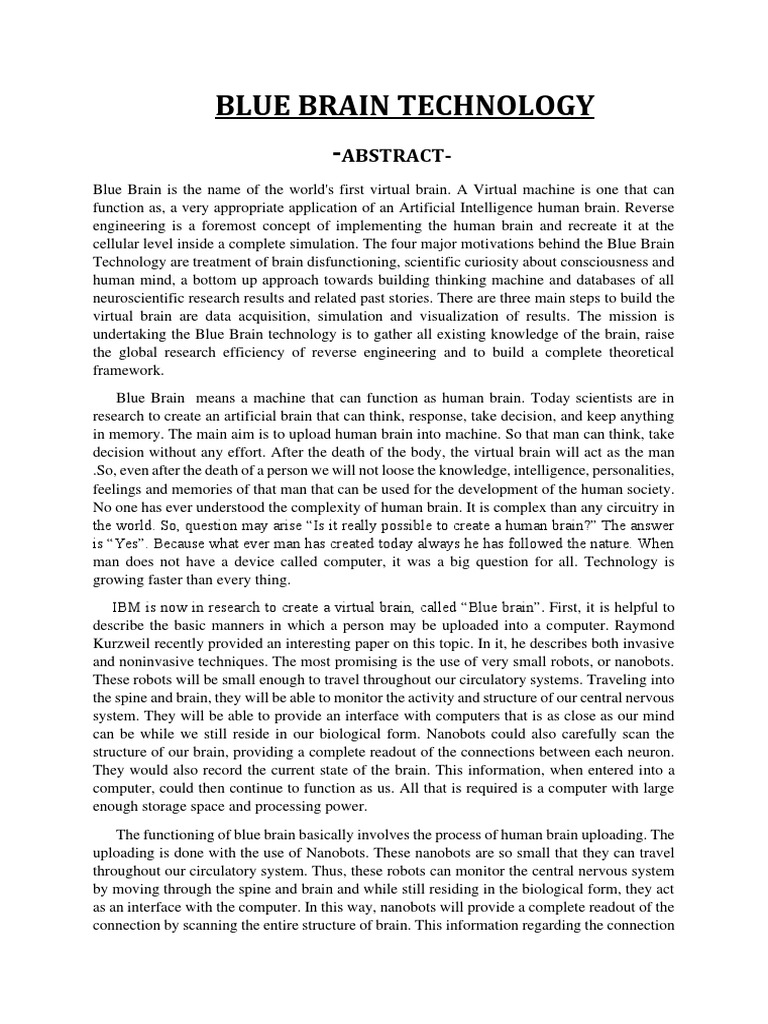 BLUE BRAIN TECHNOLOGY

-ABSTRACT-

Blue Brain is the name of the world's first virtual brain. A Virtual machine is one that can function as, a very appropriate application of an Artificial Intelligence human brain. Reverse engineering is a foremost concept of implementing the human brain and recreate it at the cellular level inside a complete simulation. The four major motivations behind the Blue Brain Technology are treatment of brain disfunctioning, scientific curiosity about consciousness and human mind, a bottom up approach towards building thinking machine and databases of all neuroscientific research results and related past stories. There are three main steps to build the virtual brain are data acquisition, simulation and visualization of results. The mission is undertaking the Blue Brain technology is to gather all existing knowledge of the brain, raise the global research efficiency of reverse engineering and to build a complete theoretical framework.

Blue Brain means a machine that can function as human brain. Today scientists are in research to create an artificial brain that can think, response, take decision, and keep anything in memory. The main aim is to upload human brain into machine. So that man can think, take decision without any effort. After the death of the body, the virtual brain will act as the man .So, even after the death of a person we will not loose the knowledge, intelligence, personalities, feelings and memories of that man that can be used for the development of the human society. No one has ever understood the complexity of human brain. It is complex than any circuitry in the world. So, question may arise “Is it really possible to create a human brain?” The answer is “Yes”. Because what ever man has created today always he has followed the nature. When man does not have a device called computer, it was a big question for all. Technology is growing faster than every thing.

IBM is now in research to create a virtual brain, called “Blue brain”. First, it is helpful to describe the basic manners in which a person may be uploaded into a computer. Raymond Kurzweil recently provided an interesting paper on this topic. In it, he describes both invasive and noninvasive techniques. The most promising is the use of very small robots, or nanobots. These robots will be small enough to travel throughout our circulatory systems. Traveling into the spine and brain, they will be able to monitor the activity and structure of our central nervous system. They will be able to provide an interface with computers that is as close as our mind can be while we still reside in our biological form. Nanobots could also carefully scan the structure of our brain, providing a complete readout of the connections between each neuron. They would also record the current state of the brain. This information, when entered into a computer, could then continue to function as us. All that is required is a computer with large enough storage space and processing power.

The functioning of blue brain basically involves the process of human brain uploading. The uploading is done with the use of Nanobots. These nanobots are so small that they can travel throughout our circulatory system. Thus, these robots can monitor the central nervous system by moving through the spine and brain and while still residing in the biological form, they act as an interface with the computer. In this way, nanobots will provide a complete readout of the connection by scanning the entire structure of brain. This information regarding the connection